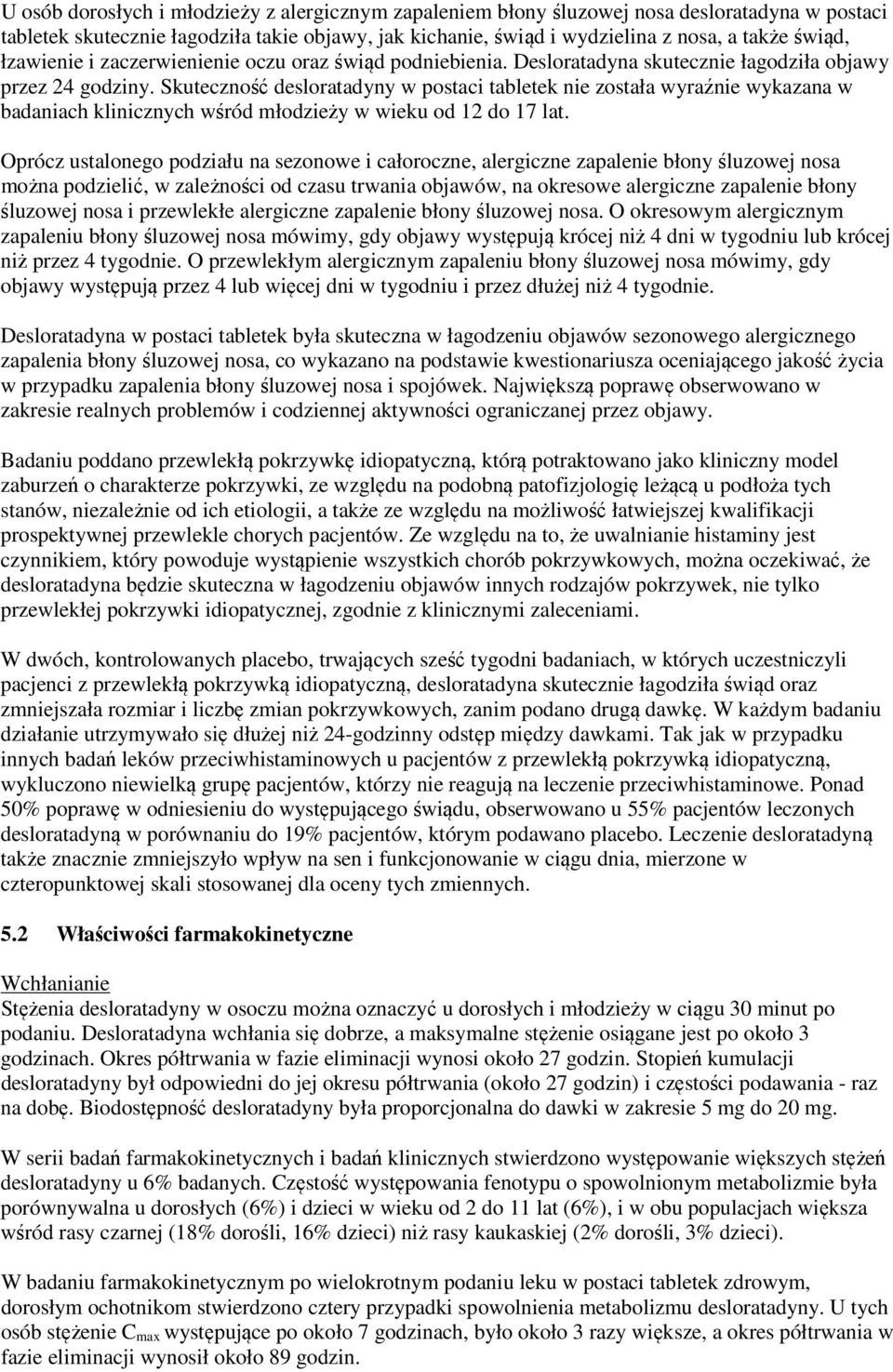 U osób dorosłych i młodzieży z alergicznym zapaleniem błony śluzowej nosa desloratadyna w postaci tabletek skutecznie łagodziła takie objawy, jak kichanie, świąd i wydzielina z nosa, a także świąd, łzawienie i zaczerwienienie oczu oraz świąd podniebienia. Desloratadyna skutecznie łagodziła objawy przez 24 godziny. Skuteczność desloratadyny w postaci tabletek nie została wyraźnie wykazana w badaniach klinicznych wśród młodzieży w wieku od 12 do 17 lat.

Oprócz ustalonego podziału na sezonowe i całoroczne, alergiczne zapalenie błony śluzowej nosa można podzielić, w zależności od czasu trwania objawów, na okresowe alergiczne zapalenie błony śluzowej nosa i przewlekłe alergiczne zapalenie błony śluzowej nosa. O okresowym alergicznym zapaleniu błony śluzowej nosa mówimy, gdy objawy występują krócej niż 4 dni w tygodniu lub krócej niż przez 4 tygodnie. O przewlekłym alergicznym zapaleniu błony śluzowej nosa mówimy, gdy objawy występują przez 4 lub więcej dni w tygodniu i przez dłużej niż 4 tygodnie.

Desloratadyna w postaci tabletek była skuteczna w łagodzeniu objawów sezonowego alergicznego zapalenia błony śluzowej nosa, co wykazano na podstawie kwestionariusza oceniającego jakość życia w przypadku zapalenia błony śluzowej nosa i spojówek. Największą poprawę obserwowano w zakresie realnych problemów i codziennej aktywności ograniczanej przez objawy.

Badaniu poddano przewlekłą pokrzywkę idiopatyczną, którą potraktowano jako kliniczny model zaburzeń o charakterze pokrzywki, ze względu na podobną patofizjologię leżącą u podłoża tych stanów, niezależnie od ich etiologii, a także ze względu na możliwość łatwiejszej kwalifikacji prospektywnej przewlekle chorych pacjentów. Ze względu na to, że uwalnianie histaminy jest czynnikiem, który powoduje wystąpienie wszystkich chorób pokrzywkowych, można oczekiwać, że desloratadyna będzie skuteczna w łagodzeniu objawów innych rodzajów pokrzywek, nie tylko przewlekłej pokrzywki idiopatycznej, zgodnie z klinicznymi zaleceniami.

W dwóch, kontrolowanych placebo, trwających sześć tygodni badaniach, w których uczestniczyli pacjenci z przewlekłą pokrzywką idiopatyczną, desloratadyna skutecznie łagodziła świąd oraz zmniejszała rozmiar i liczbę zmian pokrzywkowych, zanim podano drugą dawkę. W każdym badaniu działanie utrzymywało się dłużej niż 24-godzinny odstęp między dawkami. Tak jak w przypadku innych badań leków przeciwhistaminowych u pacjentów z przewlekłą pokrzywką idiopatyczną, wykluczono niewielką grupę pacjentów, którzy nie reagują na leczenie przeciwhistaminowe. Ponad 50% poprawę w odniesieniu do występującego świądu, obserwowano u 55% pacjentów leczonych desloratadyną w porównaniu do 19% pacjentów, którym podawano placebo. Leczenie desloratadyną także znacznie zmniejszyło wpływ na sen i funkcjonowanie w ciągu dnia, mierzone w czteropunktowej skali stosowanej dla oceny tych zmiennych.

5.2 Właściwości farmakokinetyczne

Wchłanianie
Stężenia desloratadyny w osoczu można oznaczyć u dorosłych i młodzieży w ciągu 30 minut po podaniu. Desloratadyna wchłania się dobrze, a maksymalne stężenie osiągane jest po około 3 godzinach. Okres półtrwania w fazie eliminacji wynosi około 27 godzin. Stopień kumulacji desloratadyny był odpowiedni do jej okresu półtrwania (około 27 godzin) i częstości podawania - raz na dobę. Biodostępność desloratadyny była proporcjonalna do dawki w zakresie 5 mg do 20 mg.

W serii badań farmakokinetycznych i badań klinicznych stwierdzono występowanie większych stężeń desloratadyny u 6% badanych. Częstość występowania fenotypu o spowolnionym metabolizmie była porównywalna u dorosłych (6%) i dzieci w wieku od 2 do 11 lat (6%), i w obu populacjach większa wśród rasy czarnej (18% dorośli, 16% dzieci) niż rasy kaukaskiej (2% dorośli, 3% dzieci).

W badaniu farmakokinetycznym po wielokrotnym podaniu leku w postaci tabletek zdrowym, dorosłym ochotnikom stwierdzono cztery przypadki spowolnienia metabolizmu desloratadyny. U tych osób stężenie $C_{max}$ występujące po około 7 godzinach, było około 3 razy większe, a okres półtrwania w fazie eliminacji wynosił około 89 godzin.